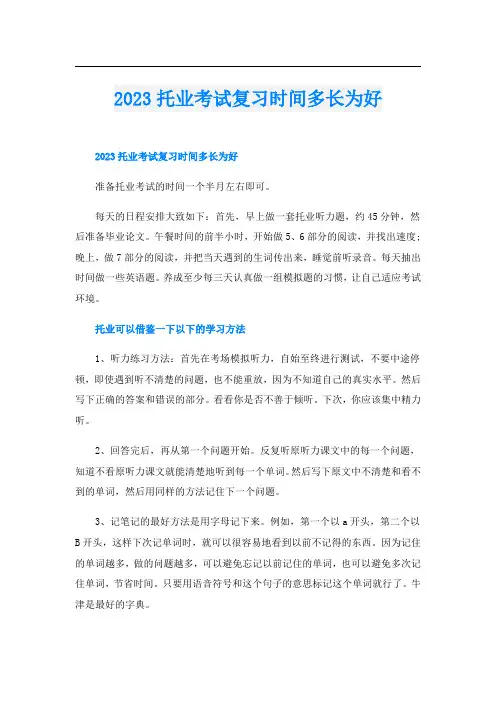 2023 托业考试复习时间多长为好

2023 托业考试复习时间多长为好

准备托业考试的时间一个半月左右即可。

每天的日程安排大致如下：首先，早上做一套托业听力题，约 45 分钟，然后准备毕业论文。午餐时间的前半小时，开始做 5、6 部分的阅读，并找出速度；晚上，做 7 部分的阅读，并把当天遇到的生词传出来，睡觉前听录音。每天抽出时间做一些英语题。养成至少每三天认真做一组模拟题的习惯，让自己适应考试环境。

托业可以借鉴一下以下的学习方法

1、听力练习方法：首先在考场模拟听力，自始至终进行测试，不要中途停顿，即使遇到听不清楚的问题，也不能重放，因为不知道自己的真实水平。然后写下正确的答案和错误的部分。看看你是否不善于倾听。下次，你应该集中精力听。

2、回答完后，再从第一个问题开始。反复听原听力课文中的每一个问题，知道不看原听力课文就能清楚地听到每一个单词。然后写下原文中不清楚和看不到的单词，然后用同样的方法记住下一个问题。

3、记笔记的最好方法是用字母记下来。例如，第一个以 a 开头，第二个以 B 开头，这样下次记单词时，就可以很容易地看到以前不记得的东西。因为记住的单词越多，做的问题越多，可以避免忘记以前记住的单词，也可以避免多次记住单词，节省时间。只要用语音符号和这个句子的意思标记这个单词就行了。牛津是最好的字典。